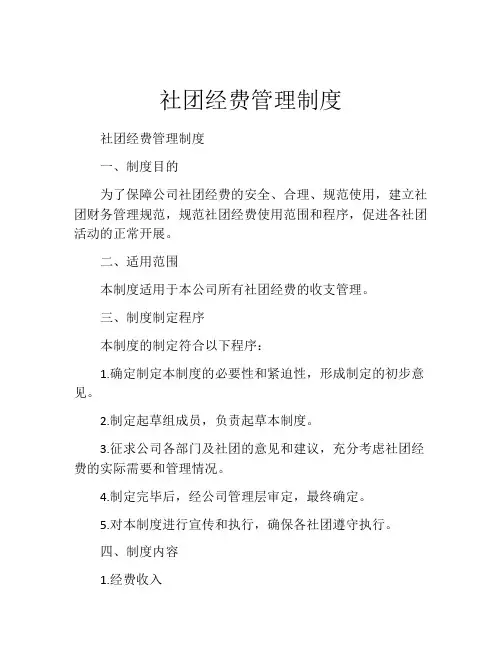 社团经费管理制度

社团经费管理制度

一、制度目的

为了保障公司社团经费的安全、合理、规范使用，建立社团财务管理规范，规范社团经费使用范围和程序，促进各社团活动的正常开展。

二、适用范围

本制度适用于本公司所有社团经费的收支管理。

三、制度制定程序

本制度的制定符合以下程序：

1.确定制定本制度的必要性和紧迫性，形成制定的初步意见。

2.制定起草组成员，负责起草本制度。

3.征求公司各部门及社团的意见和建议，充分考虑社团经费的实际需要和管理情况。

4.制定完毕后，经公司管理层审定，最终确定。

5.对本制度进行宣传和执行，确保各社团遵守执行。

四、制度内容

1.经费收入